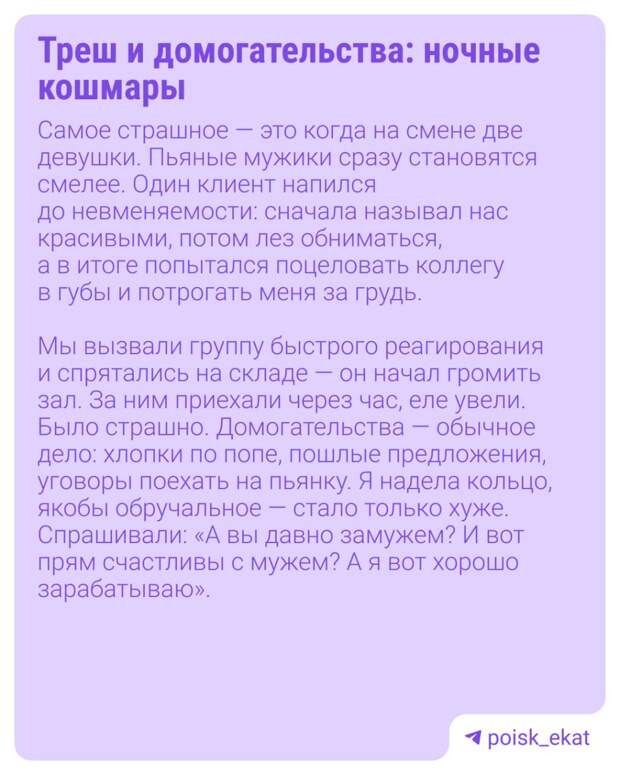 Треш и домогательства: ночные кошмары

Самое страшное — это когда на смене две девушки. Пьяные мужики сразу становятся смелее. Один клиент напился до невменяемости: сначала называл нас красивыми, потом лез обниматься, а в итоге попытался поцеловать коллегу в губы и потрогать меня за грудь.

Мы вызвали группу быстрого реагирования и спрятались на складе — он начал громить зал. За ним приехали через час, еле увели. Было страшно. Домогательства — обычное дело: хлопки по попе, пошлые предложения, уговоры поехать на пьянку. Я надела кольцо, якобы обручальное — стало только хуже. Спрашивали: «А вы давно замужем? И вот прям счастливы с мужем? А я вот хорошо зарабатываю».

poisk_ekat